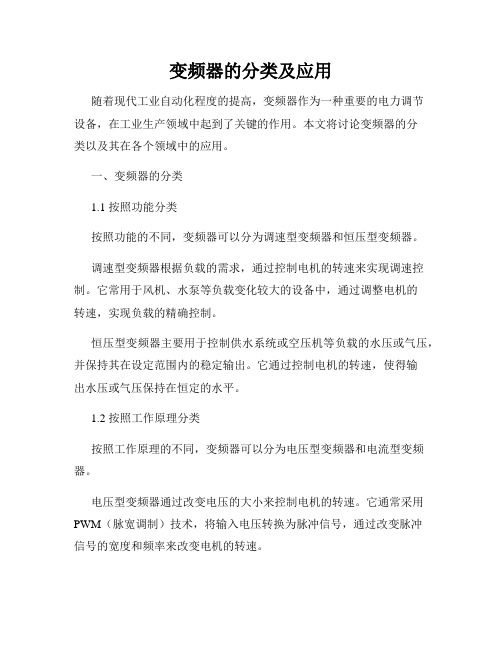 变频器的分类及应用

随着现代工业自动化程度的提高，变频器作为一种重要的电力调节设备，在工业生产领域中起到了关键的作用。本文将讨论变频器的分类以及其在各个领域中的应用。

一、变频器的分类

1.1 按照功能分类

按照功能的不同，变频器可以分为调速型变频器和恒压型变频器。

调速型变频器根据负载的需求，通过控制电机的转速来实现调速控制。它常用于风机、水泵等负载变化较大的设备中，通过调整电机的转速，实现负载的精确控制。

恒压型变频器主要用于控制供水系统或空压机等负载的水压或气压，并保持其在设定范围内的稳定输出。它通过控制电机的转速，使得输出水压或气压保持在恒定的水平。

1.2 按照工作原理分类

按照工作原理的不同，变频器可以分为电压型变频器和电流型变频器。

电压型变频器通过改变电压的大小来控制电机的转速。它通常采用PWM（脉宽调制）技术，将输入电压转换为脉冲信号，通过改变脉冲信号的宽度和频率来改变电机的转速。